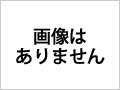 画像は
ありません